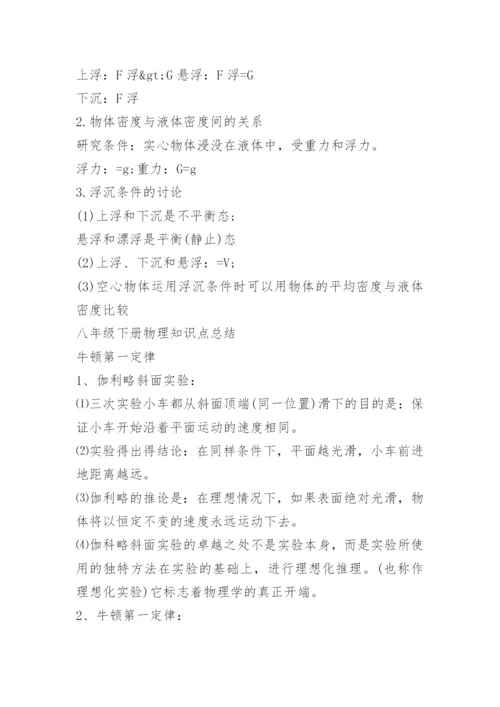 上浮：F 浮&gt;G 悬浮：F 浮=G
下沉：F 浮
2.物体密度与液体密度间的关系
研究条件：实心物体浸没在液体中，受重力和浮力。
浮力：=g;重力：G=g
3.浮沉条件的讨论
(1)上浮和下沉是不平衡态；
悬浮和漂浮是平衡(静止)态
(2)上浮、下沉和悬浮：=V;
(3)空心物体运用浮沉条件时可以用物体的平均密度与液体密度比较
八年级下册物理知识点总结
牛顿第一定律
1、伽利略斜面实验：
⑴三次实验小车都从斜面顶端(同一位置)滑下的目的是：保证小车开始沿着平面运动的速度相同。
⑵实验得出得结论：在同样条件下，平面越光滑，小车前进地距离越远。
⑶伽利略的推论是：在理想情况下，如果表面绝对光滑，物体将以恒定不变的速度永远运动下去。
⑷伽科略斜面实验的卓越之处不是实验本身，而是实验所使用的独特方法在实验的基础上，进行理想化推理。(也称作理想化实验)它标志着物理学的真正开端。
2、牛顿第一定律：